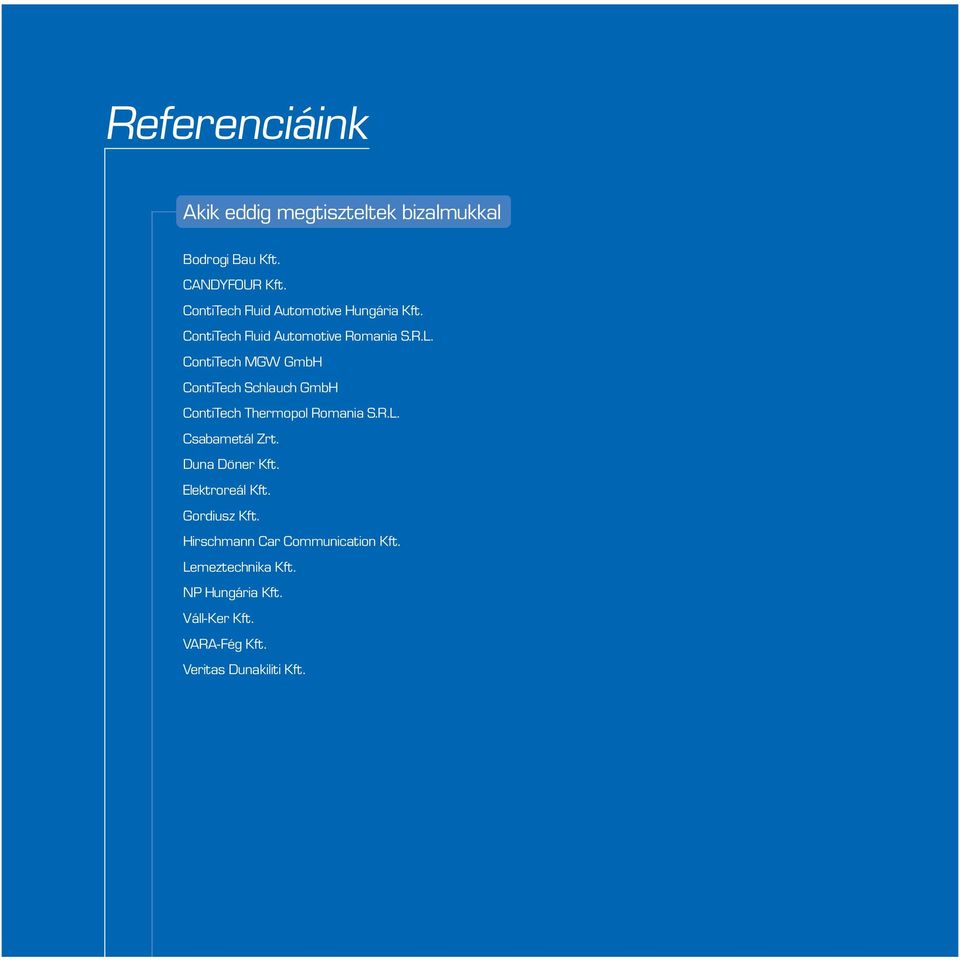 Referenciáink

Akik eddig megtiszteltek bizalmukkal

Bodrogi Bau Kft.
CANDYFOUR Kft.
ContiTech Fluid Automotive Hungária Kft.
ContiTech Fluid Automotive Romania S.R.L.
ContiTech MGW GmbH
ContiTech Schlauch GmbH
ContiTech Thermopol Romania S.R.L.
Csabametál Zrt.
Duna Döner Kft.
Elektroreál Kft.
Gordiusz Kft.
Hirschmann Car Communication Kft.
Lemeztechnika Kft.
NP Hungária Kft.
Váll-Ker Kft.
VARA-Fég Kft.
Veritas Dunakiliti Kft.